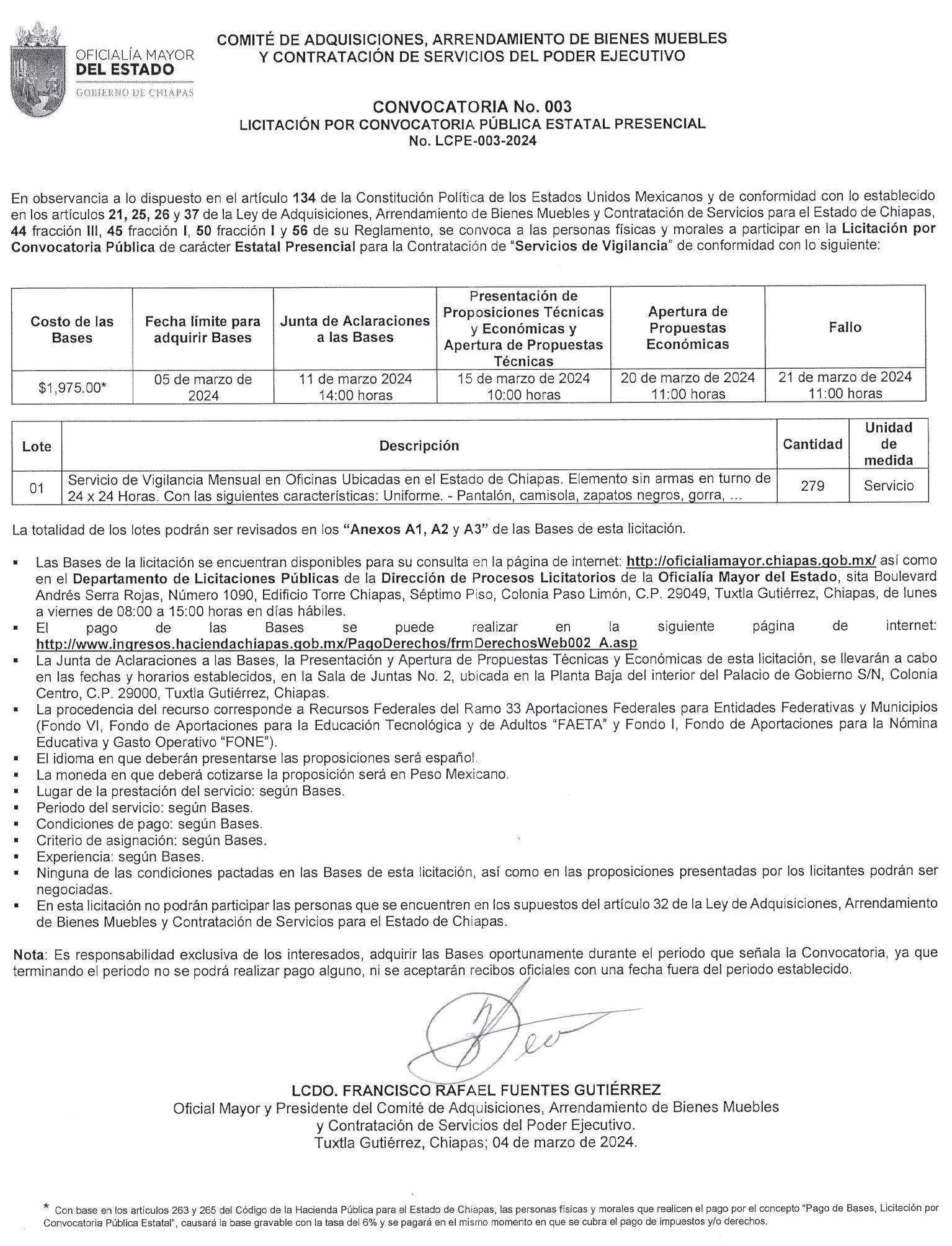 OFICIALÍA MAYOR
DEL ESTADO
GOBIERNO DE CHIAPAS

COMITÉ DE ADQUISICIONES, ARRENDAMIENTO DE BIENES MUEBLES Y CONTRATACIÓN DE SERVICIOS DEL PODER EJECUTIVO

CONVOCATORIA No. 003
LICITACIÓN POR CONVOCATORIA PÚBLICA ESTATAL PRESENCIAL
No. LCPE-003-2024

En observancia a lo dispuesto en el artículo 134 de la Constitución Política de los Estados Unidos Mexicanos y de conformidad con lo establecido en los artículos 21, 25, 26 y 37 de la Ley de Adquisiciones, Arrendamiento de Bienes Muebles y Contratación de Servicios para el Estado de Chiapas, 44 fracción III, 45 fracción I, 50 fracción I y 56 de su Reglamento, se convoca a las personas físicas y morales a participar en la Licitación por Convocatoria Pública de carácter Estatal Presencial para la Contratación de "Servicios de Vigilancia" de conformidad con lo siguiente:

| Costo de las Bases | Fecha límite para adquirir Bases | Junta de Aclaraciones a las Bases | Presentación de Proposiciones Técnicas y Económicas y Apertura de Propuestas Técnicas | Apertura de Propuestas Económicas | Fallo |
|---|---|---|---|---|---|
| $1,975.00* | 05 de marzo de 2024 | 11 de marzo 2024 14:00 horas | 15 de marzo de 2024 10:00 horas | 20 de marzo de 2024 11:00 horas | 21 de marzo de 2024 11:00 horas |

| Lote | Descripción | Cantidad | Unidad de medida |
|---|---|---|---|
| 01 | Servicio de Vigilancia Mensual en Oficinas Ubicadas en el Estado de Chiapas. Elemento sin armas en turno de 24 x 24 Horas. Con las siguientes características: Uniforme. - Pantalón, camisola, zapatos negros, gorra, ... | 279 | Servicio |

La totalidad de los lotes podrán ser revisados en los "Anexos A1, A2 y A3" de las Bases de esta licitación.

▪ Las Bases de la licitación se encuentran disponibles para su consulta en la página de internet: http://oficialiamayor.chiapas.gob.mx/ así como en el Departamento de Licitaciones Públicas de la Dirección de Procesos Licitatorios de la Oficialía Mayor del Estado, sita Boulevard Andrés Serra Rojas, Número 1090, Edificio Torre Chiapas, Séptimo Piso, Colonia Paso Limón, C.P. 29049, Tuxtla Gutiérrez, Chiapas, de lunes a viernes de 08:00 a 15:00 horas en días hábiles.
▪ El pago de las Bases se puede realizar en la siguiente página de internet: http://www.ingresos.haciendachiapas.gob.mx/PagoDerechos/frmDerechosWeb002_A.asp
▪ La Junta de Aclaraciones a las Bases, la Presentación y Apertura de Propuestas Técnicas y Económicas de esta licitación, se llevarán a cabo en las fechas y horarios establecidos, en la Sala de Juntas No. 2, ubicada en la Planta Baja del interior del Palacio de Gobierno S/N, Colonia Centro, C.P. 29000, Tuxtla Gutiérrez, Chiapas.
▪ La procedencia del recurso corresponde a Recursos Federales del Ramo 33 Aportaciones Federales para Entidades Federativas y Municipios (Fondo VI, Fondo de Aportaciones para la Educación Tecnológica y de Adultos "FAETA" y Fondo I, Fondo de Aportaciones para la Nómina Educativa y Gasto Operativo "FONE").
▪ El idioma en que deberán presentarse las proposiciones será español.
▪ La moneda en que deberá cotizarse la proposición será en Peso Mexicano.
▪ Lugar de la prestación del servicio: según Bases.
▪ Periodo del servicio: según Bases.
▪ Condiciones de pago: según Bases.
▪ Criterio de asignación: según Bases.
▪ Experiencia: según Bases.
▪ Ninguna de las condiciones pactadas en las Bases de esta licitación, así como en las proposiciones presentadas por los licitantes podrán ser negociadas.
▪ En esta licitación no podrán participar las personas que se encuentren en los supuestos del artículo 32 de la Ley de Adquisiciones, Arrendamiento de Bienes Muebles y Contratación de Servicios para el Estado de Chiapas.

Nota: Es responsabilidad exclusiva de los interesados, adquirir las Bases oportunamente durante el periodo que señala la Convocatoria, ya que terminando el periodo no se podrá realizar pago alguno, ni se aceptarán recibos oficiales con una fecha fuera del periodo establecido.

LCDO. FRANCISCO RAFAEL FUENTES GUTIÉRREZ
Oficial Mayor y Presidente del Comité de Adquisiciones, Arrendamiento de Bienes Muebles y Contratación de Servicios del Poder Ejecutivo.
Tuxtla Gutiérrez, Chiapas; 04 de marzo de 2024.

* Con base en los artículos 263 y 265 del Código de la Hacienda Pública para el Estado de Chiapas, las personas físicas y morales que realicen el pago por el concepto "Pago de Bases, Licitación por Convocatoria Pública Estatal", causará la base gravable con la tasa del 6% y se pagará en el mismo momento en que se cubra el pago de impuestos y/o derechos.